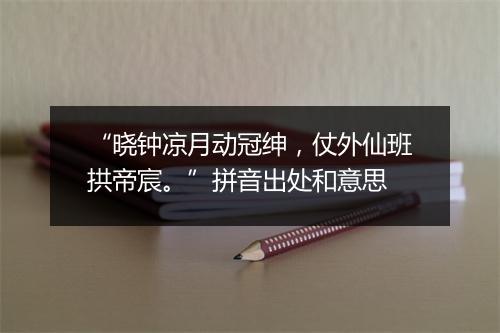 “晓钟凉月动冠绅，仗外仙班拱帝宸。” 拼音出处和意思